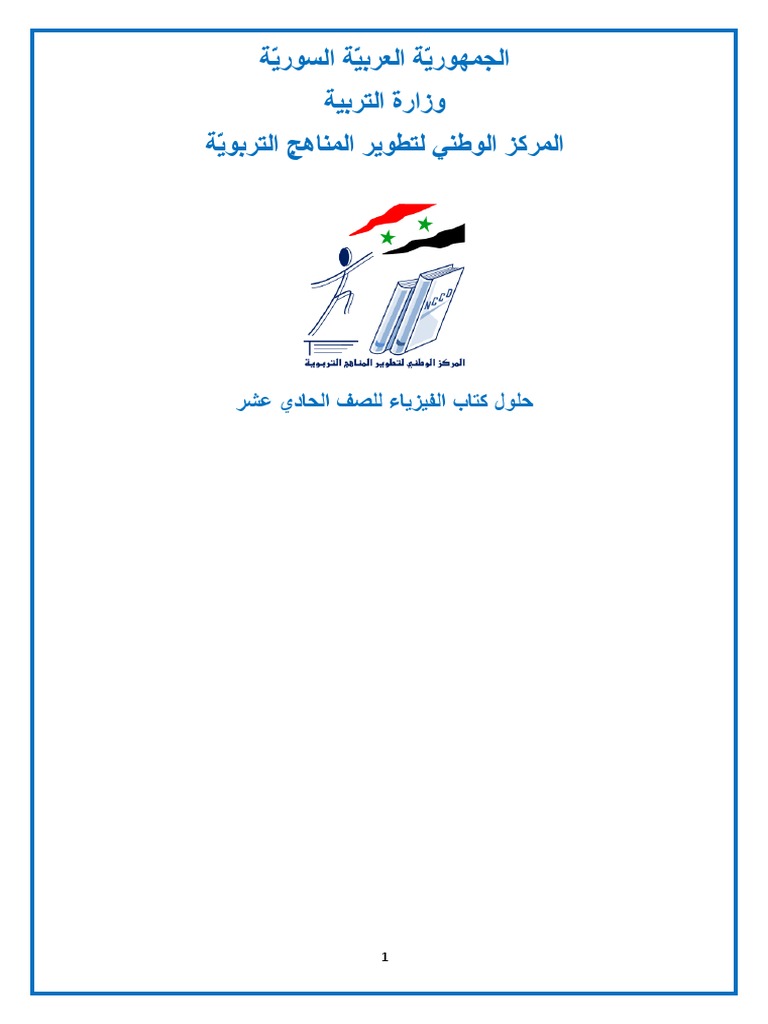 الجمهوريّة العربيّة السوريّة

وزارة التربية

المركز الوطني لتطوير المناهج التربويّة

NCCD

المركز الوطني لتطوير المناهج التربوية

حلول كتاب الفيزياء للصف الحادي عشر

1